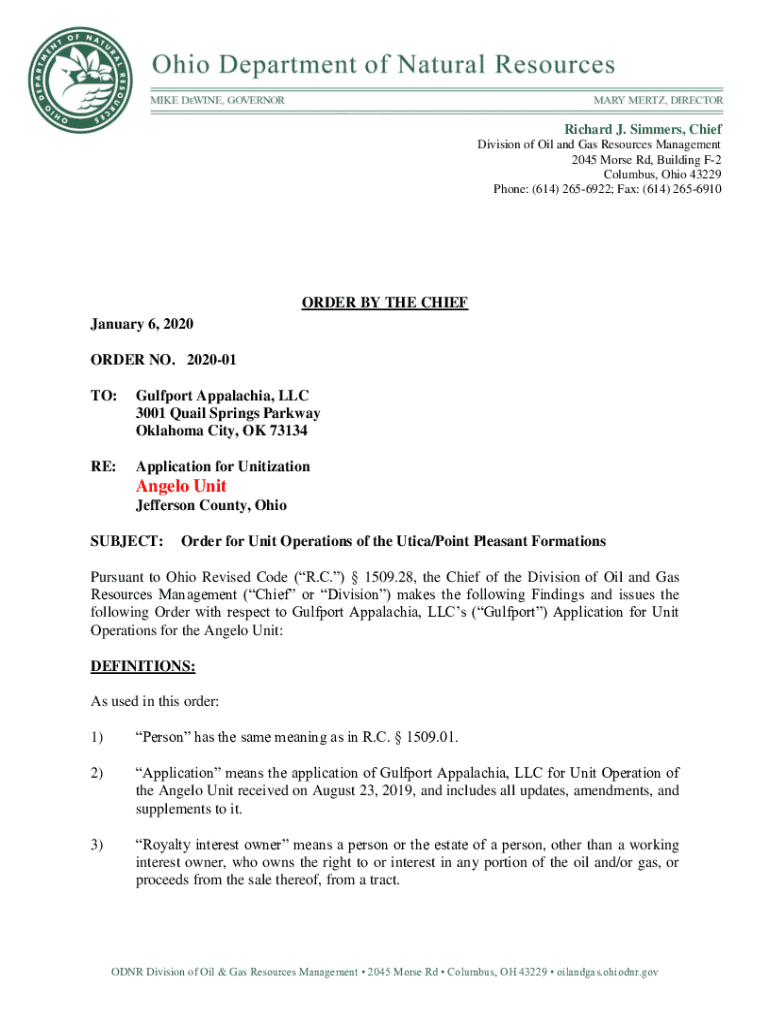 OHIO DEPARTMENT OF NATURAL RESOURCES

Ohio Department of Natural Resources

MIKE DEWINE, GOVERNOR

MARY MERTZ, DIRECTOR

Richard J. Simmers, Chief
Division of Oil and Gas Resources Management
2045 Morse Rd, Building F-2
Columbus, Ohio 43229
Phone: (614) 265-6922; Fax: (614) 265-6910

ORDER BY THE CHIEF

January 6, 2020

ORDER NO. 2020-01

TO: Gulfport Appalachia, LLC
3001 Quail Springs Parkway
Oklahoma City, OK 73134

RE: Application for Unitization
Angelo Unit
Jefferson County, Ohio

SUBJECT: Order for Unit Operations of the Utica/Point Pleasant Formations

Pursuant to Ohio Revised Code ("R.C.") § 1509.28, the Chief of the Division of Oil and Gas Resources Management ("Chief" or "Division") makes the following Findings and issues the following Order with respect to Gulfport Appalachia, LLC's ("Gulfport") Application for Unit Operations for the Angelo Unit:

DEFINITIONS:

As used in this order:

1) "Person" has the same meaning as in R.C. § 1509.01.

2) "Application" means the application of Gulfport Appalachia, LLC for Unit Operation of the Angelo Unit received on August 23, 2019, and includes all updates, amendments, and supplements to it.

3) "Royalty interest owner" means a person or the estate of a person, other than a working interest owner, who owns the right to or interest in any portion of the oil and/or gas, or proceeds from the sale thereof, from a tract.

ODNR Division of Oil & Gas Resources Management • 2045 Morse Rd • Columbus, OH 43229 • oilandgas.ohiodnr.gov